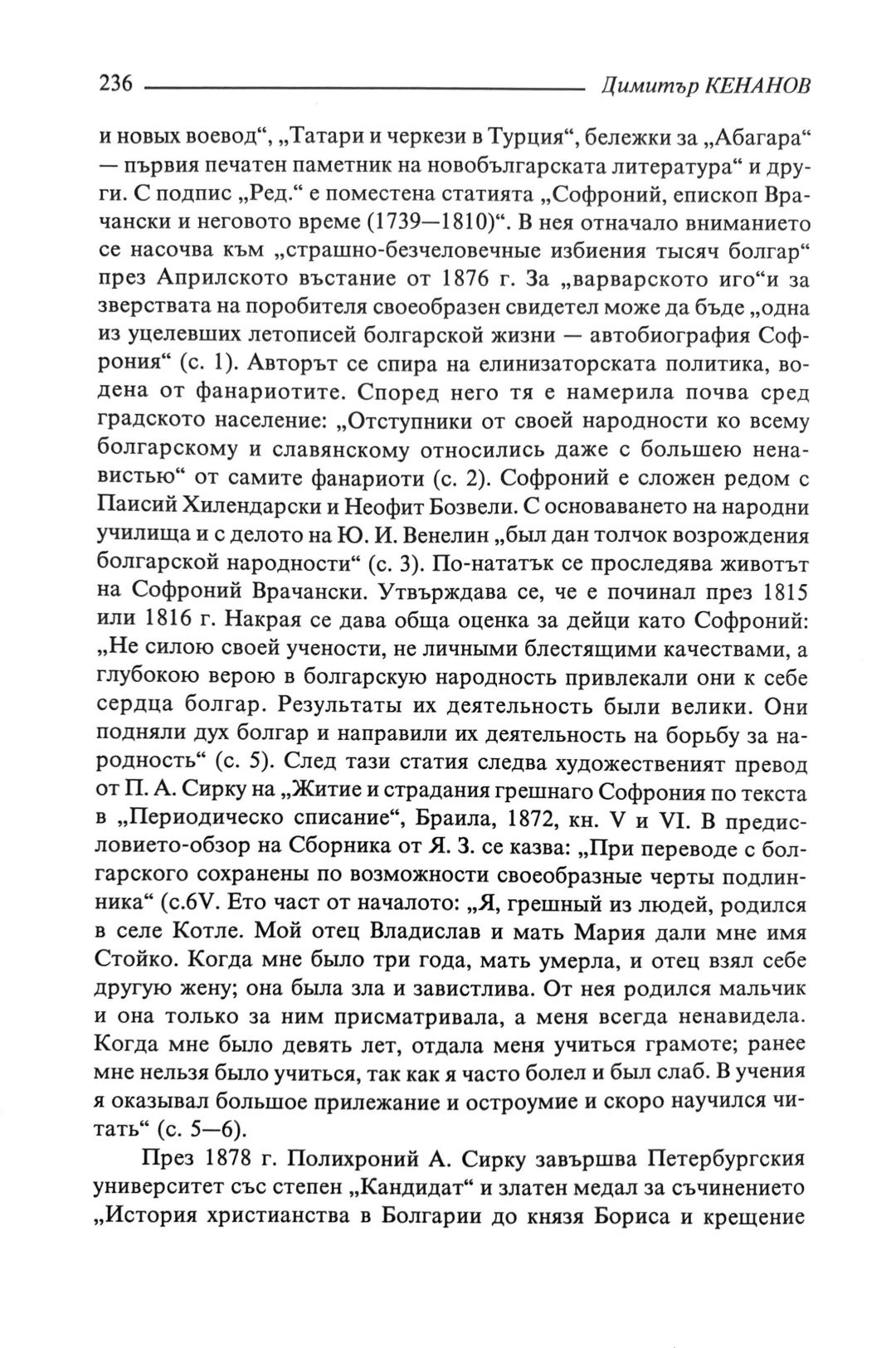 236 Димитър КЕНАНОВ

и новых воевод“, „Татари и черкези в Турция“, бележки за „Абагара“ — първия печатен паметник на новобългарската литература“ и други. С подпис „Ред.“ е поместена статията „Софроний, епископ Врачански и неговото време (1739—1810)“. В нея отначало вниманието се насочва към „страшно-безчеловечные избиения тысяч болгар“ през Априлското въстание от 1876 г. За „варварското иго“и за зверствата на поробителя своеобразен свидетел може да бъде „одна из уцелевших летописей болгарской жизни — автобиография Софрония“ (с. 1). Авторът се спира на елинизаторската политика, водена от фанариотите. Според него тя е намерила почва сред градското население: „Отступники от своей народности ко всему болгарскому и славянскому относились даже с большею ненавистью“ от самите фанариоти (с. 2). Софроний е сложен редом с Паисий Хилендарски и Неофит Бозвели. С основаването на народни училища и с делото на Ю. И. Венелин „был дан толчок возрождения болгарской народности“ (с. 3). По-нататък се проследява животът на Софроний Врачански. Утвърждава се, че е починал през 1815 или 1816 г. Накрая се дава обща оценка за дейци като Софроний: „Не силою своей учености, не личными блестящими качествами, а глубокою верою в болгарскую народность привлекали они к себе сердца болгар. Результаты их деятельность были велики. Они подняли дух болгар и направили их деятельность на борьбу за народность“ (с. 5). След тази статия следва художественият превод от П. А. Сирку на „Житие и страдания грешнаго Софрония по текста в „Периодическо списание“, Браила, 1872, кн. V и VI. В предисловието-обзор на Сборника от Я. З. се казва: „При переводе с болгарского сохранены по возможности своеобразные черты подлинника“ (с.6V. Ето част от началото: „Я, грешный из людей, родился в селе Котле. Мой отец Владислав и мать Мария дали мне имя Стойко. Когда мне было три года, мать умерла, и отец взял себе другую жену; она была зла и завистлива. От нея родился мальчик и она только за ним присматривала, а меня всегда ненавидела. Когда мне было девять лет, отдала меня учиться грамоте; ранее мне нельзя было учиться, так как я часто болел и был слаб. В учения я оказывал большое прилежание и остроумие и скоро научился читать“ (с. 5—6).

През 1878 г. Полихроний А. Сирку завършва Петербургския университет със степен „Кандидат“ и златен медал за съчинението „История христианства в Болгарии до князя Бориса и крещение